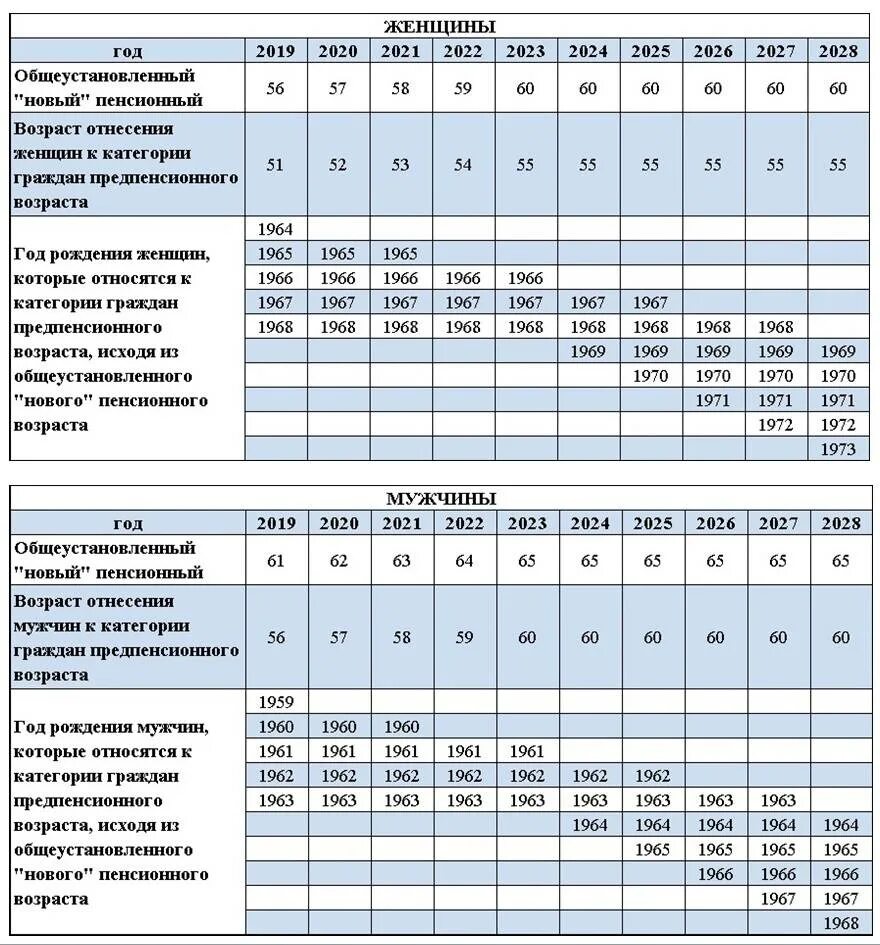 ЖЕНЩИНЫ

| год | 2019 | 2020 | 2021 | 2022 | 2023 | 2024 | 2025 | 2026 | 2027 | 2028 |
|---|---|---|---|---|---|---|---|---|---|---|
| Общеустановленный "новый" пенсионный | 56 | 57 | 58 | 59 | 60 | 60 | 60 | 60 | 60 | 60 |
| Возраст отнесения женщин к категории граждан предпенсионного возраста | 51 | 52 | 53 | 54 | 55 | 55 | 55 | 55 | 55 | 55 |
| Год рождения женщин, которые относятся к категории граждан предпенсионного возраста, исходя из общеустановленного "нового" пенсионного возраста | 1964 | | | | | | | | | |
| | 1965 | 1965 | 1965 | | | | | | | |
| | 1966 | 1966 | 1966 | 1966 | 1966 | | | | | |
| | 1967 | 1967 | 1967 | 1967 | 1967 | 1967 | 1967 | | | |
| | 1968 | 1968 | 1968 | 1968 | 1968 | 1968 | 1968 | 1968 | 1968 | |
| | | | | | | 1969 | 1969 | 1969 | 1969 | 1969 |
| | | | | | | | 1970 | 1970 | 1970 | 1970 |
| | | | | | | | | 1971 | 1971 | 1971 |
| | | | | | | | | | 1972 | 1972 |
| | | | | | | | | | | 1973 |

МУЖЧИНЫ

| год | 2019 | 2020 | 2021 | 2022 | 2023 | 2024 | 2025 | 2026 | 2027 | 2028 |
|---|---|---|---|---|---|---|---|---|---|---|
| Общеустановленный "новый" пенсионный | 61 | 62 | 63 | 64 | 65 | 65 | 65 | 65 | 65 | 65 |
| Возраст отнесения мужчин к категории граждан предпенсионного возраста | 56 | 57 | 58 | 59 | 60 | 60 | 60 | 60 | 60 | 60 |
| Год рождения мужчин, которые относятся к категории граждан предпенсионного возраста, исходя из общеустановленного "нового" пенсионного возраста | 1959 | | | | | | | | | |
| | 1960 | 1960 | 1960 | | | | | | | |
| | 1961 | 1961 | 1961 | 1961 | 1961 | | | | | |
| | 1962 | 1962 | 1962 | 1962 | 1962 | 1962 | 1962 | | | |
| | 1963 | 1963 | 1963 | 1963 | 1963 | 1963 | 1963 | 1963 | 1963 | |
| | | | | | | 1964 | 1964 | 1964 | 1964 | 1964 |
| | | | | | | | 1965 | 1965 | 1965 | 1965 |
| | | | | | | | | 1966 | 1966 | 1966 |
| | | | | | | | | | 1967 | 1967 |
| | | | | | | | | | | 1968 |